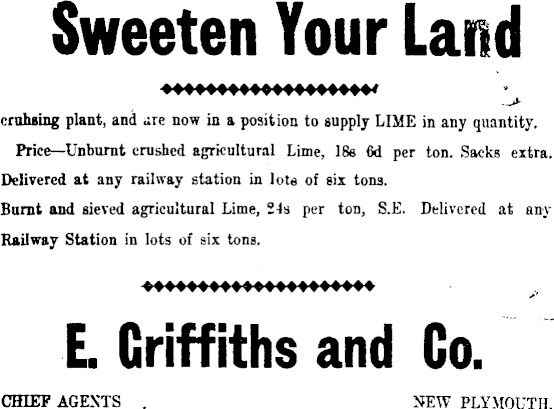 Sweeten Your Land

cruhsing plant, and are now in a position to supply LIME in any quantity.

Price—Unburnt crushed agricultural Lime, 18s 6d per ton. Sacks extra. Delivered at any railway station in lots of six tons.

Burnt and sieved agricultural Lime, 24s per ton, S.E. Delivered at any Railway Station in lots of six tons.

E. Griffiths and Co.

CHIEF AGENTS NEW PLYMOUTH.